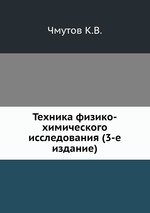 Чмутов К.В.

Техника физико-химического исследования (3-е издание)